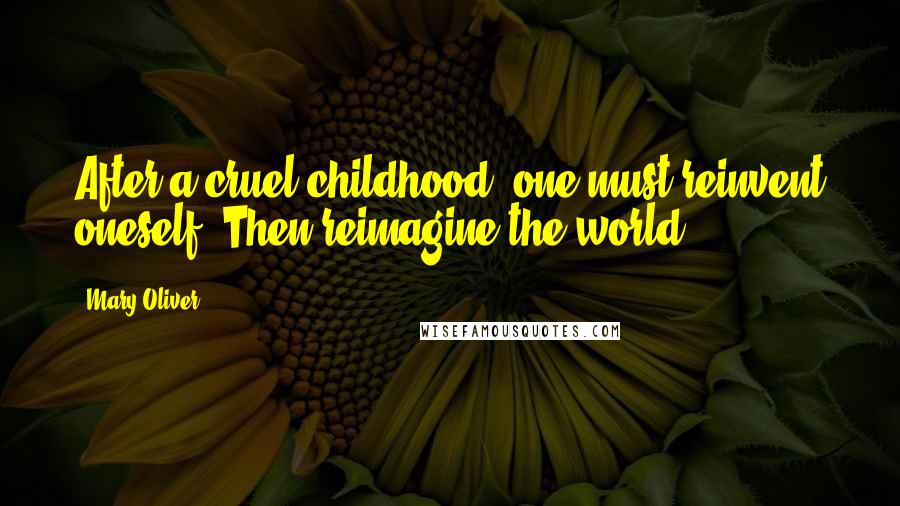 After a cruel childhood, one must reinvent oneself. Then reimagine the world.

Mary Oliver

WISEFAMOUSQUOTES.COM